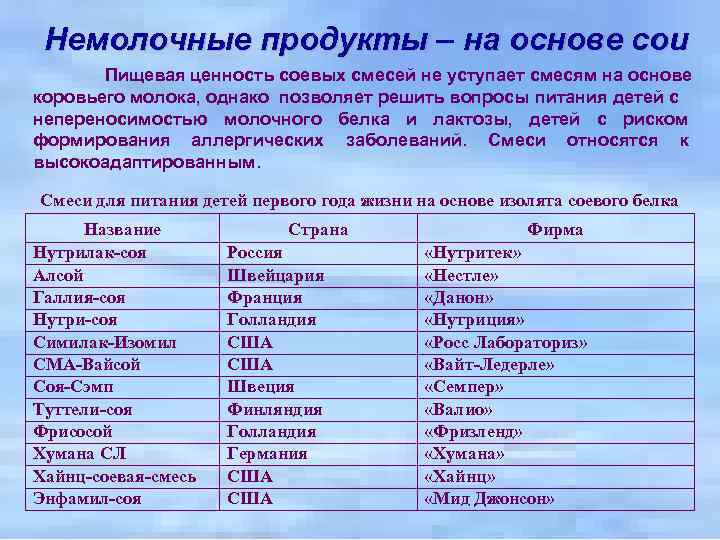 Немолочные продукты – на основе сои

Пищевая ценность соевых смесей не уступает смесям на основе коровьего молока, однако позволяет решить вопросы питания детей с непереносимостью молочного белка и лактозы, детей с риском формирования аллергических заболеваний. Смеси относятся к высокоадаптированным.

Смеси для питания детей первого года жизни на основе изолята соевого белка

| Название | Страна | Фирма |
|---|---|---|
| Нутрилак-соя | Россия | «Нутритек» |
| Алсой | Швейцария | «Нестле» |
| Галлия-соя | Франция | «Данон» |
| Нутри-соя | Голландия | «Нутриция» |
| Симилак-Изомил | США | «Росс Лабораториз» |
| СМА-Вайсой | США | «Вайт-Ледерле» |
| Соя-Сэмп | Швеция | «Семпер» |
| Туттели-соя | Финляндия | «Валио» |
| Фрисосой | Голландия | «Фризленд» |
| Хумана СЛ | Германия | «Хумана» |
| Хайнц-соевая-смесь | США | «Хайнц» |
| Энфамил-соя | США | «Мид Джонсон» |